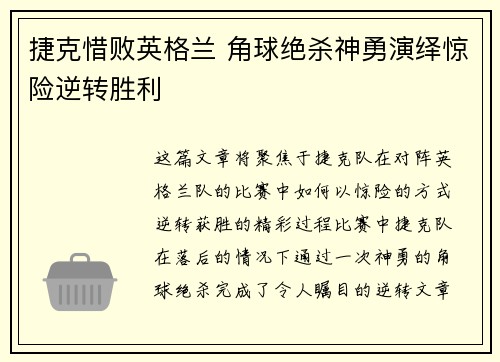 捷克惜败英格兰 角球绝杀神勇演绎惊险逆转胜利

这篇文章将聚焦于捷克队在对阵英格兰队的比赛中如何以惊险的方式逆转获胜的精彩过程比赛中捷克队在落后的情况下通过一次神勇的角球绝杀完成了令人瞩目的逆转文章